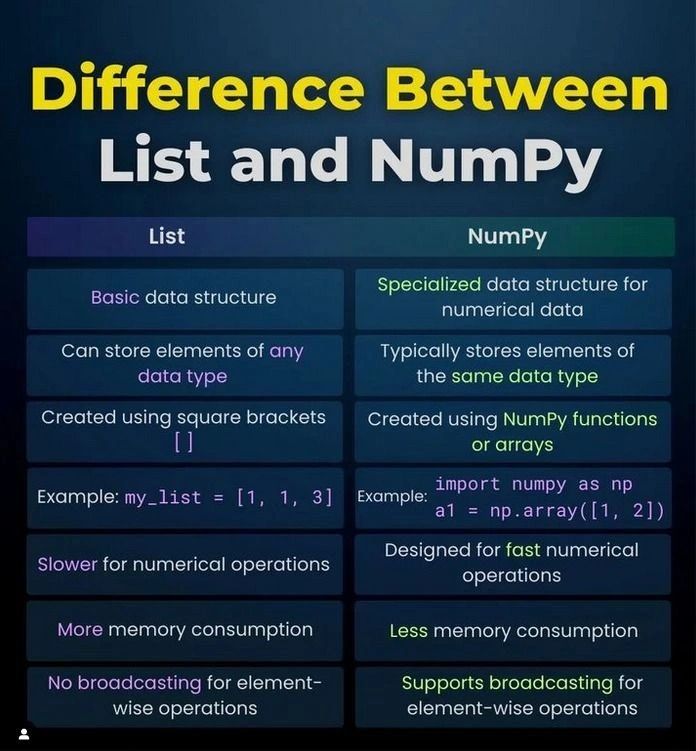 Difference Between List and NumPy

| List | NumPy |
|---|---|
| Basic data structure | Specialized data structure for numerical data |
| Can store elements of any data type | Typically stores elements of the same data type |
| Created using square brackets [ ] | Created using NumPy functions or arrays |
| Example: my_list = [1, 1, 3] | Example: import numpy as np a1 = np.array([1, 2]) |
| Slower for numerical operations | Designed for fast numerical operations |
| More memory consumption | Less memory consumption |
| No broadcasting for element-wise operations | Supports broadcasting for element-wise operations |